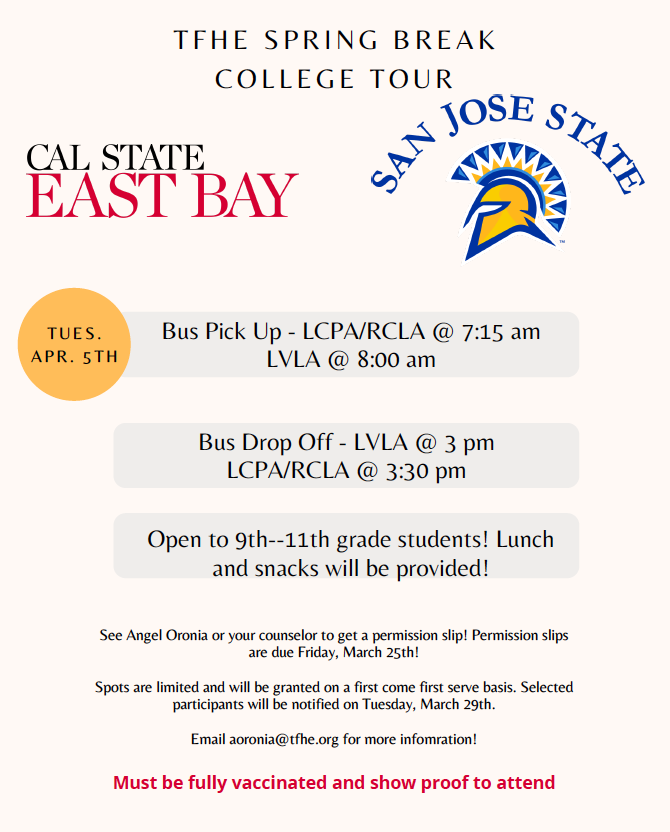 TFHE SPRING BREAK
COLLEGE TOUR

CAL STATE
EAST BAY

SAN JOSE STATE

TUES.
APR. 5TH

Bus Pick Up - LCPA/RCLA @ 7:15 am
LVLA @ 8:00 am

Bus Drop Off - LVLA @ 3 pm
LCPA/RCLA @ 3:30 pm

Open to 9th--11th grade students! Lunch and snacks will be provided!

See Angel Oronia or your counselor to get a permission slip! Permission slips are due Friday, March 25th!

Spots are limited and will be granted on a first come first serve basis. Selected participants will be notified on Tuesday, March 29th.

Email aoronia@tfhe.org for more infomration!

Must be fully vaccinated and show proof to attend